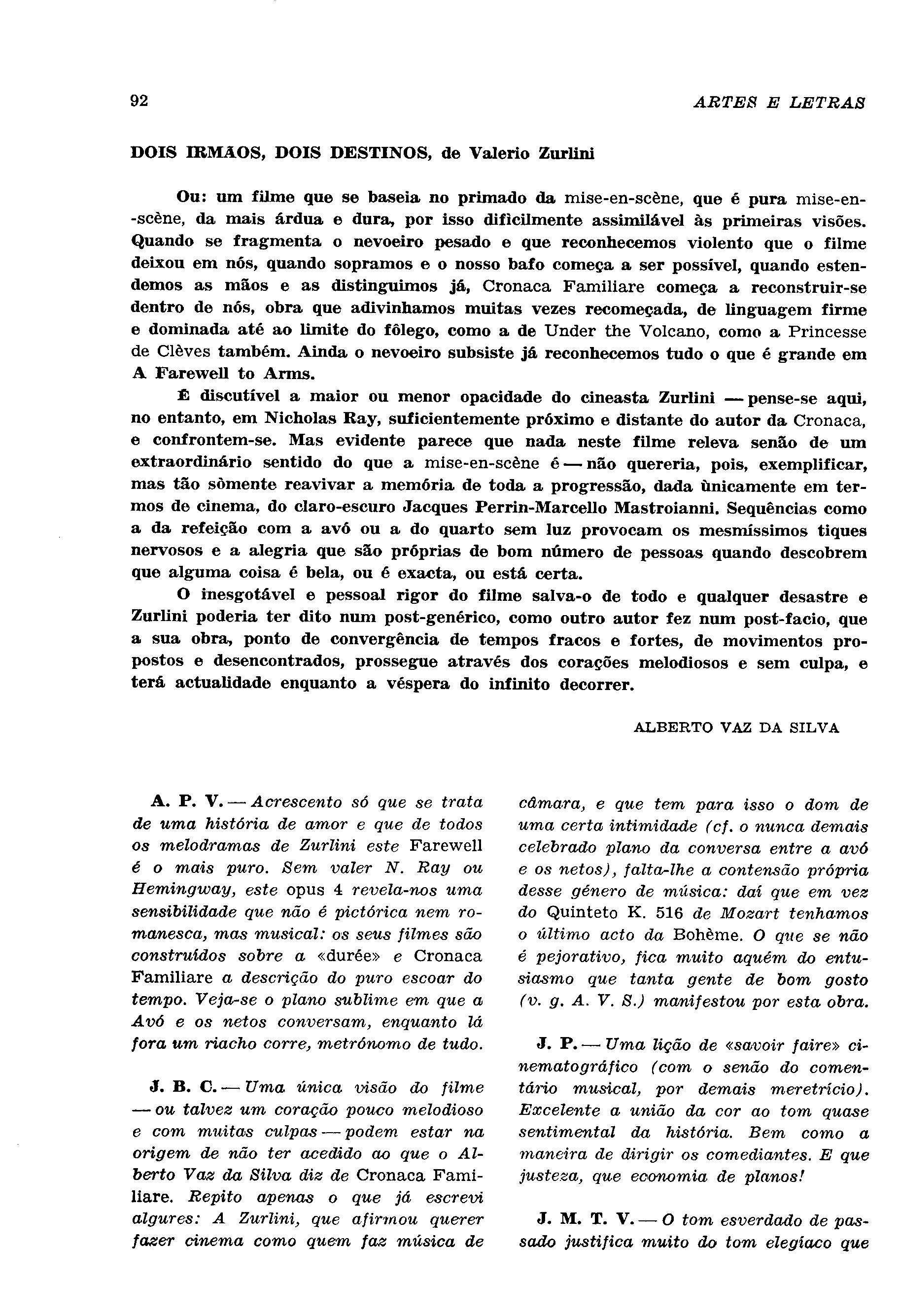 92 ARTES E LETRAS

DOIS IRMÃOS, DOIS DESTINOS, de Valerio Zurlini

Ou: um filme que se baseia no primado da mise-en-scène, que é pura mise-en-scène, da mais árdua e dura, por isso dificilmente assimilável às primeiras visões. Quando se fragmenta o nevoeiro pesado e que reconhecemos violento que o filme deixou em nós, quando sopramos e o nosso bafo começa a ser possível, quando estendemos as mãos e as distinguimos já, Cronaca Familiare começa a reconstruir-se dentro de nós, obra que adivinhamos muitas vezes recomeçada, de linguagem firme e dominada até ao limite do fôlego, como a de Under the Volcano, como a Princesse de Clèves também. Ainda o nevoeiro subsiste já reconhecemos tudo o que é grande em A Farewell to Arms.

É discutível a maior ou menor opacidade do cineasta Zurlini — pense-se aqui, no entanto, em Nicholas Ray, suficientemente próximo e distante do autor da Cronaca, e confrontem-se. Mas evidente parece que nada neste filme releva senão de um extraordinário sentido do que a mise-en-scène é — não quereria, pois, exemplificar, mas tão sòmente reavivar a memória de toda a progressão, dada ùnicamente em termos de cinema, do claro-escuro Jacques Perrin-Marcello Mastroianni. Sequências como a da refeição com a avó ou a do quarto sem luz provocam os mesmíssimos tiques nervosos e a alegria que são próprias de bom número de pessoas quando descobrem que alguma coisa é bela, ou é exacta, ou está certa.

O inesgotável e pessoal rigor do filme salva-o de todo e qualquer desastre e Zurlini poderia ter dito num post-genérico, como outro autor fez num post-facio, que a sua obra, ponto de convergência de tempos fracos e fortes, de movimentos propostos e desencontrados, prossegue através dos corações melodiosos e sem culpa, e terá actualidade enquanto a véspera do infinito decorrer.

ALBERTO VAZ DA SILVA

A. P. V. — Acrescento só que se trata de uma história de amor e que de todos os melodramas de Zurlini este Farewell é o mais puro. Sem valer N. Ray ou Hemingway, este opus 4 revela-nos uma sensibilidade que não é pictórica nem romanesca, mas musical: os seus filmes são construídos sobre a «durée» e Cronaca Familiare a descrição do puro escoar do tempo. Veja-se o plano sublime em que a Avó e os netos conversam, enquanto lá fora um riacho corre, metrónomo de tudo.

J. B. C. — Uma única visão do filme — ou talvez um coração pouco melodioso e com muitas culpas — podem estar na origem de não ter acedido ao que o Alberto Vaz da Silva diz de Cronaca Familiare. Repito apenas o que já escrevi algures: A Zurlini, que afirmou querer fazer cinema como quem faz música de câmara, e que tem para isso o dom de uma certa intimidade (cf. o nunca demais celebrado plano da conversa entre a avó e os netos), falta-lhe a contensão própria desse género de música: daí que em vez do Quinteto K. 516 de Mozart tenhamos o último acto da Bohème. O que se não é pejorativo, fica muito aquém do entusiasmo que tanta gente de bom gosto (v. g. A. V. S.) manifestou por esta obra.

J. P. — Uma lição de «savoir faire» cinematográfico (com o senão do comentário musical, por demais meretrício). Excelente a união da cor ao tom quase sentimental da história. Bem como a maneira de dirigir os comediantes. E que justeza, que economia de planos!

J. M. T. V. — O tom esverdado de passado justifica muito do tom elegíaco que